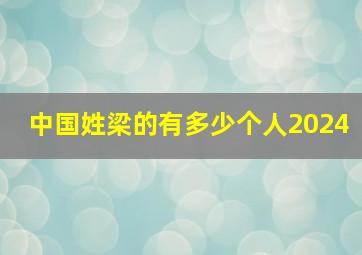 中国姓梁的有多少个人2024